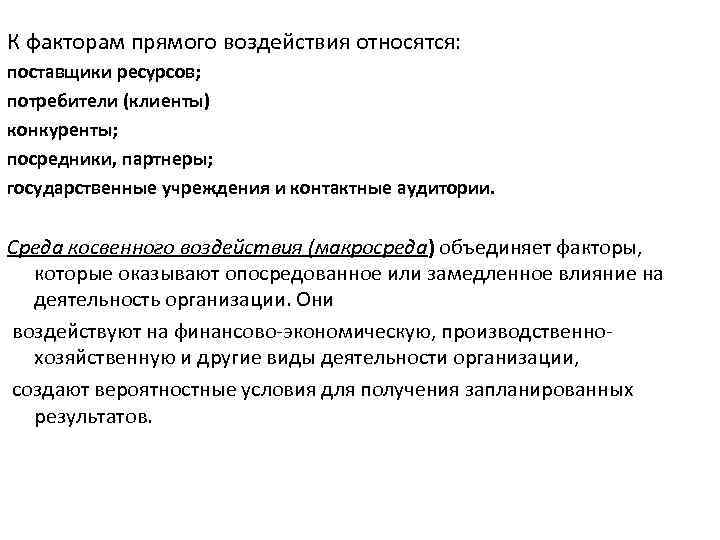 К факторам прямого воздействия относятся:
поставщики ресурсов;
потребители (клиенты)
конкуренты;
посредники, партнеры;
государственные учреждения и контактные аудитории.

Среда косвенного воздействия (макросреда) объединяет факторы, которые оказывают опосредованное или замедленное влияние на деятельность организации. Они

воздействуют на финансово-экономическую, производственно-хозяйственную и другие виды деятельности организации,

создают вероятностные условия для получения запланированных результатов.